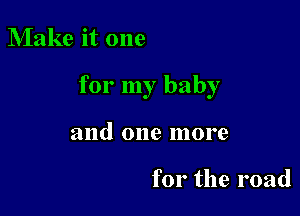 Make it one
for my baby
and one more
for the road